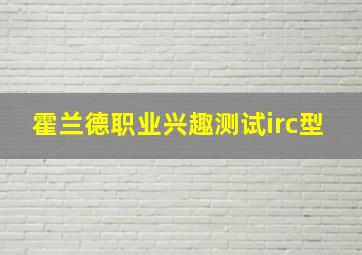 霍兰德职业兴趣测试irc型